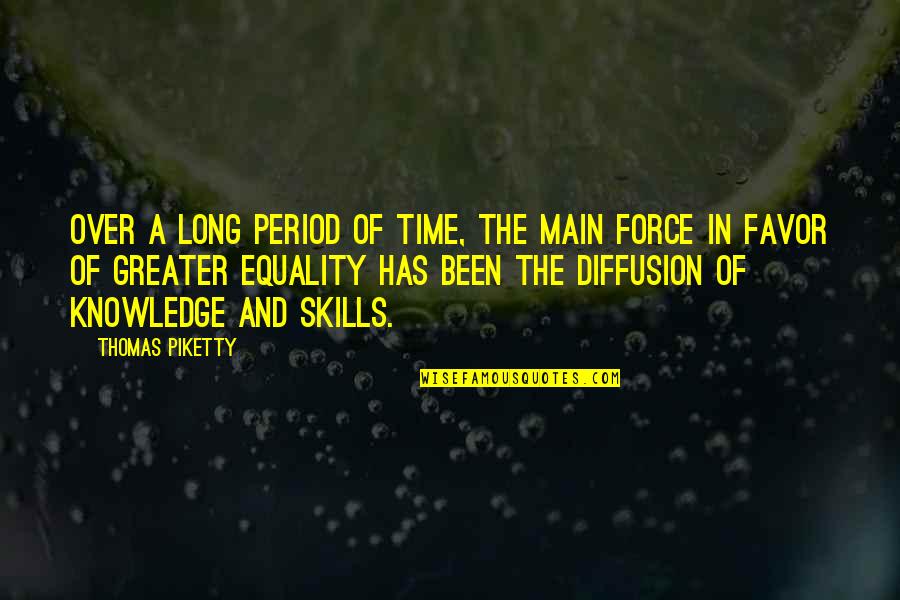 OVER A LONG PERIOD OF TIME, THE MAIN FORCE IN FAVOR OF GREATER EQUALITY HAS BEEN THE DIFFUSION OF KNOWLEDGE AND SKILLS.

THOMAS PIKETTY

WISEFAMOUSQUOTES.COM